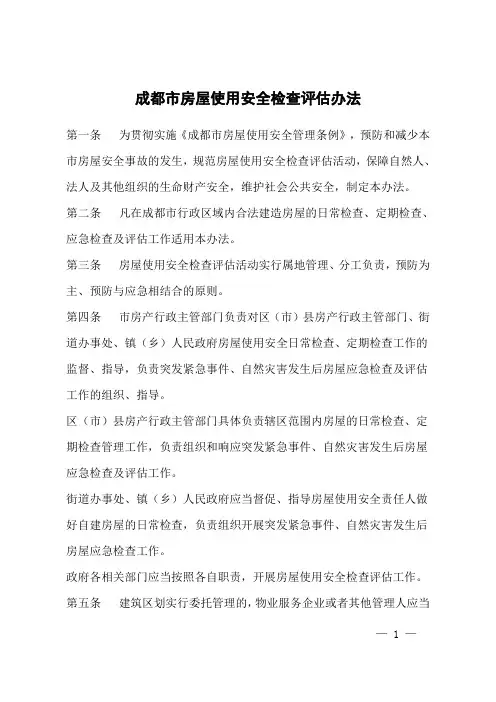 成都市房屋使用安全检查评估办法

第一条　为贯彻实施《成都市房屋使用安全管理条例》，预防和减少本市房屋安全事故的发生，规范房屋使用安全检查评估活动，保障自然人、法人及其他组织的生命财产安全，维护社会公共安全，制定本办法。

第二条　凡在成都市行政区域内合法建造房屋的日常检查、定期检查、应急检查及评估工作适用本办法。

第三条　房屋使用安全检查评估活动实行属地管理、分工负责，预防为主、预防与应急相结合的原则。

第四条　市房产行政主管部门负责对区（市）县房产行政主管部门、街道办事处、镇（乡）人民政府房屋使用安全日常检查、定期检查工作的监督、指导，负责突发紧急事件、自然灾害发生后房屋应急检查及评估工作的组织、指导。

区（市）县房产行政主管部门具体负责辖区范围内房屋的日常检查、定期检查管理工作，负责组织和响应突发紧急事件、自然灾害发生后房屋应急检查及评估工作。

街道办事处、镇（乡）人民政府应当督促、指导房屋使用安全责任人做好自建房屋的日常检查，负责组织开展突发紧急事件、自然灾害发生后房屋应急检查工作。

政府各相关部门应当按照各自职责，开展房屋使用安全检查评估工作。

第五条　建筑区划实行委托管理的，物业服务企业或者其他管理人应当

— 1 —